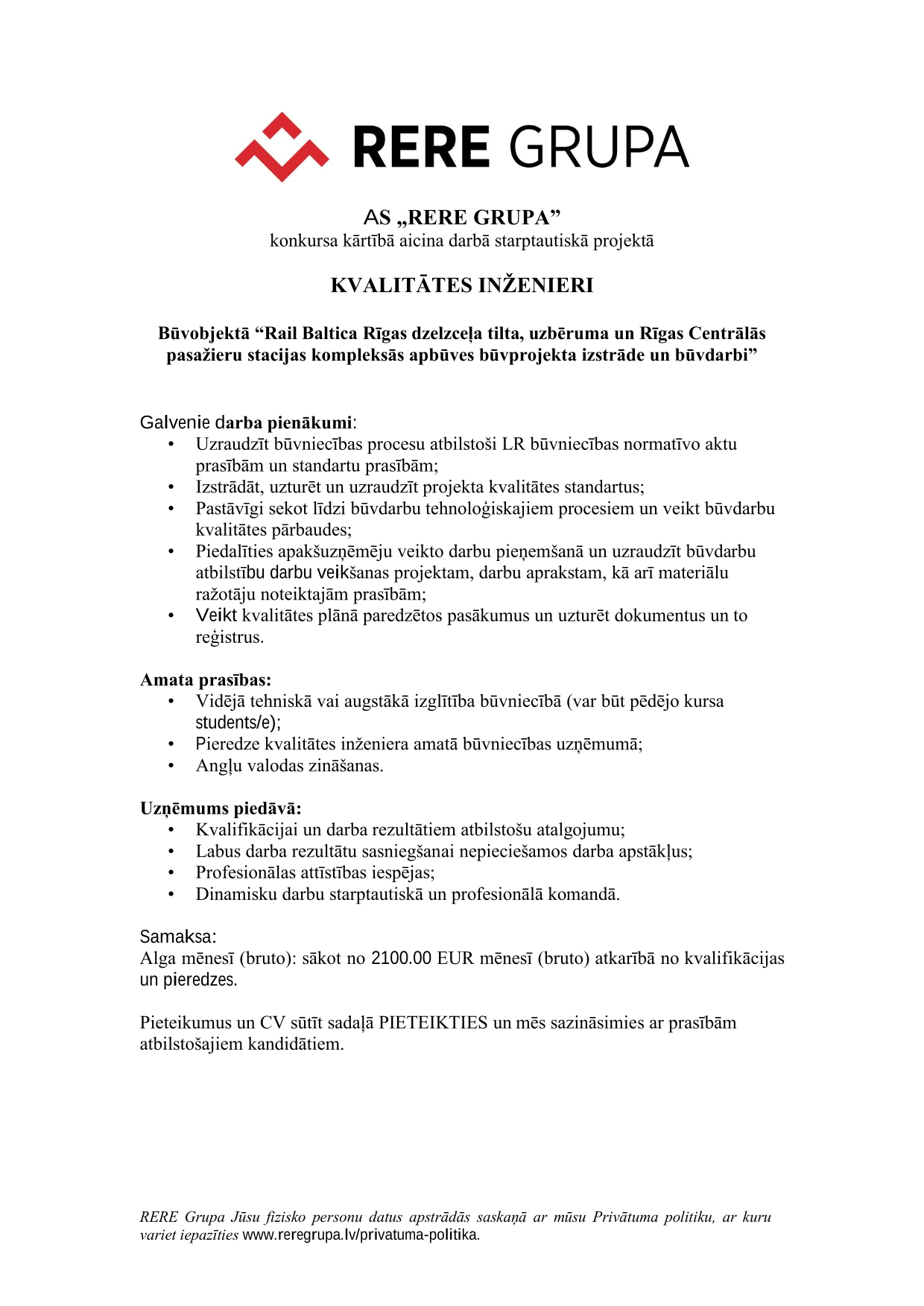 RERE GRUPA

AS „RERE GRUPA”
konkursa kārtībā aicina darbā starptautiskā projektā

KVALITĀTES INŽENIERI

Būvobjektā “Rail Baltica Rīgas dzelzceļa tilta, uzbēruma un Rīgas Centrālās pasažieru stacijas kompleksās apbūves būvprojekta izstrāde un būvdarbi”

Galvenie darba pienākumi:
• Uzraudzīt būvniecības procesu atbilstoši LR būvniecības normatīvo aktu prasībām un standartu prasībām;
• Izstrādāt, uzturēt un uzraudzīt projekta kvalitātes standartus;
• Pastāvīgi sekot līdzi būvdarbu tehnoloģiskajiem procesiem un veikt būvdarbu kvalitātes pārbaudes;
• Piedalīties apakšuzņēmēju veikto darbu pieņemšanā un uzraudzīt būvdarbu atbilstību darbu veikšanas projektam, darbu aprakstam, kā arī materiālu ražotāju noteiktajām prasībām;
• Veikt kvalitātes plānā paredzētos pasākumus un uzturēt dokumentus un to reģistrus.

Amata prasības:
• Vidējā tehniskā vai augstākā izglītība būvniecībā (var būt pēdējo kursa students/e);
• Pieredze kvalitātes inženiera amatā būvniecības uzņēmumā;
• Angļu valodas zināšanas.

Uzņēmums piedāvā:
• Kvalifikācijai un darba rezultātiem atbilstošu atalgojumu;
• Labus darba rezultātu sasniegšanai nepieciešamos darba apstākļus;
• Profesionālas attīstības iespējas;
• Dinamisku darbu starptautiskā un profesionālā komandā.

Samaksa:
Alga mēnesī (bruto): sākot no 2100.00 EUR mēnesī (bruto) atkarībā no kvalifikācijas un pieredzes.

Pieteikumus un CV sūtīt sadaļā PIETEIKTIES un mēs sazināsimies ar prasībām atbilstošajiem kandidātiem.

RERE Grupa Jūsu fizisko personu datus apstrādās saskaņā ar mūsu Privātuma politiku, ar kuru variet iepazīties www.reregrupa.lv/privatuma-politika.